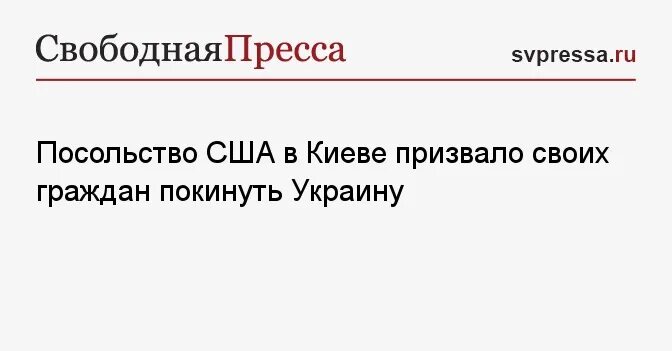 СвободнаяПресса

svpressa.ru

Посольство США в Киеве призвало своих граждан покинуть Украину